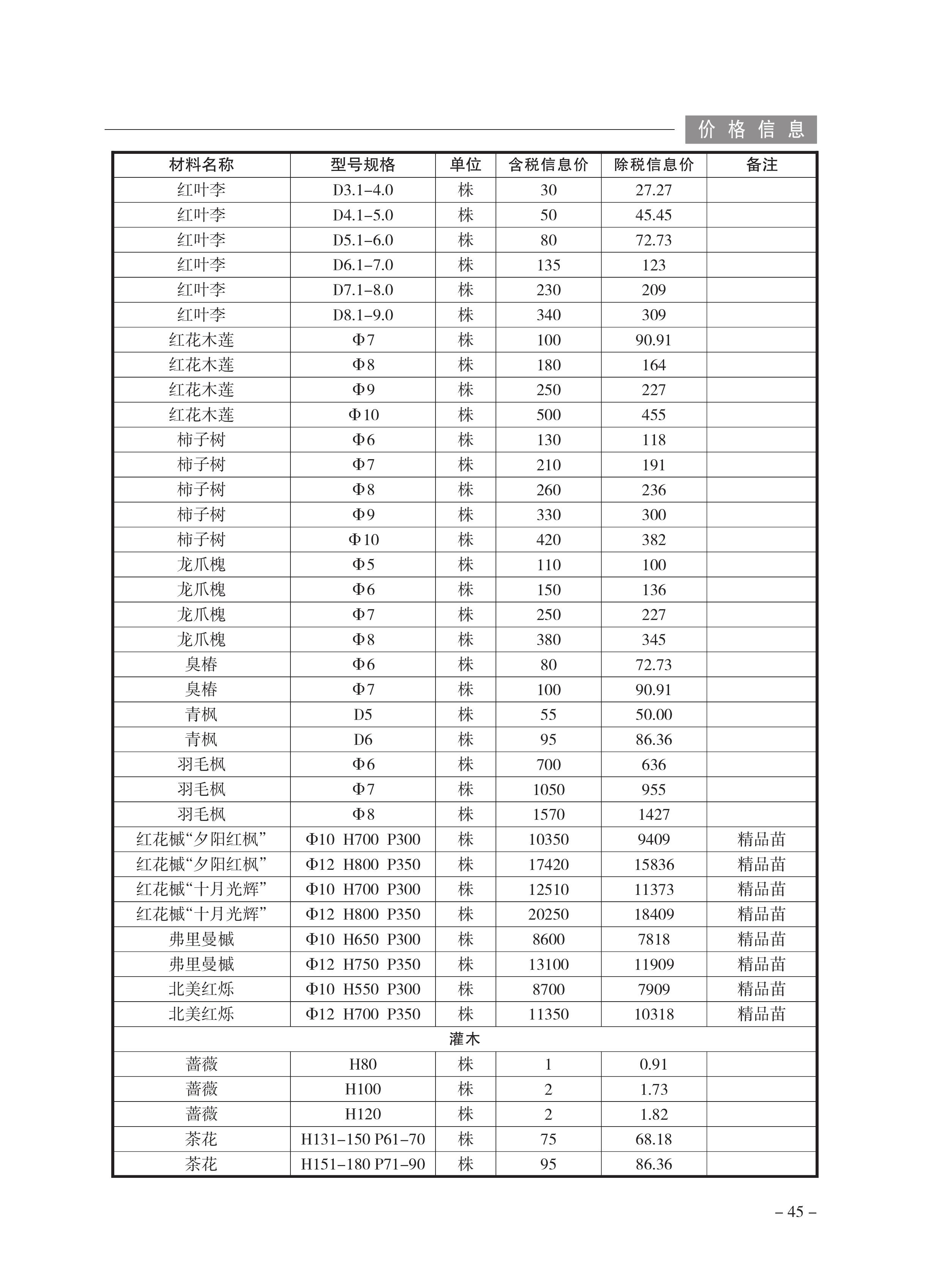 价格信息

| 材料名称 | 型号规格 | 单位 | 含税信息价 | 除税信息价 | 备注 |
|---|---|---|---|---|---|
| 红叶李 | D3.1–4.0 | 株 | 30 | 27.27 | |
| 红叶李 | D4.1–5.0 | 株 | 50 | 45.45 | |
| 红叶李 | D5.1–6.0 | 株 | 80 | 72.73 | |
| 红叶李 | D6.1–7.0 | 株 | 135 | 123 | |
| 红叶李 | D7.1–8.0 | 株 | 230 | 209 | |
| 红叶李 | D8.1–9.0 | 株 | 340 | 309 | |
| 红花木莲 | Φ7 | 株 | 100 | 90.91 | |
| 红花木莲 | Φ8 | 株 | 180 | 164 | |
| 红花木莲 | Φ9 | 株 | 250 | 227 | |
| 红花木莲 | Φ10 | 株 | 500 | 455 | |
| 柿子树 | Φ6 | 株 | 130 | 118 | |
| 柿子树 | Φ7 | 株 | 210 | 191 | |
| 柿子树 | Φ8 | 株 | 260 | 236 | |
| 柿子树 | Φ9 | 株 | 330 | 300 | |
| 柿子树 | Φ10 | 株 | 420 | 382 | |
| 龙爪槐 | Φ5 | 株 | 110 | 100 | |
| 龙爪槐 | Φ6 | 株 | 150 | 136 | |
| 龙爪槐 | Φ7 | 株 | 250 | 227 | |
| 龙爪槐 | Φ8 | 株 | 380 | 345 | |
| 臭椿 | Φ6 | 株 | 80 | 72.73 | |
| 臭椿 | Φ7 | 株 | 100 | 90.91 | |
| 青枫 | D5 | 株 | 55 | 50.00 | |
| 青枫 | D6 | 株 | 95 | 86.36 | |
| 羽毛枫 | Φ6 | 株 | 700 | 636 | |
| 羽毛枫 | Φ7 | 株 | 1050 | 955 | |
| 羽毛枫 | Φ8 | 株 | 1570 | 1427 | |
| 红花槭“夕阳红枫” | Φ10 H700 P300 | 株 | 10350 | 9409 | 精品苗 |
| 红花槭“夕阳红枫” | Φ12 H800 P350 | 株 | 17420 | 15836 | 精品苗 |
| 红花槭“十月光辉” | Φ10 H700 P300 | 株 | 12510 | 11373 | 精品苗 |
| 红花槭“十月光辉” | Φ12 H800 P350 | 株 | 20250 | 18409 | 精品苗 |
| 弗里曼槭 | Φ10 H650 P300 | 株 | 8600 | 7818 | 精品苗 |
| 弗里曼槭 | Φ12 H750 P350 | 株 | 13100 | 11909 | 精品苗 |
| 北美红烁 | Φ10 H550 P300 | 株 | 8700 | 7909 | 精品苗 |
| 北美红烁 | Φ12 H700 P350 | 株 | 11350 | 10318 | 精品苗 |
| 灌木 | | | | | |
| 蔷薇 | H80 | 株 | 1 | 0.91 | |
| 蔷薇 | H100 | 株 | 2 | 1.73 | |
| 蔷薇 | H120 | 株 | 2 | 1.82 | |
| 茶花 | H131–150 P61–70 | 株 | 75 | 68.18 | |
| 茶花 | H151–180 P71–90 | 株 | 95 | 86.36 | |

– 45 –